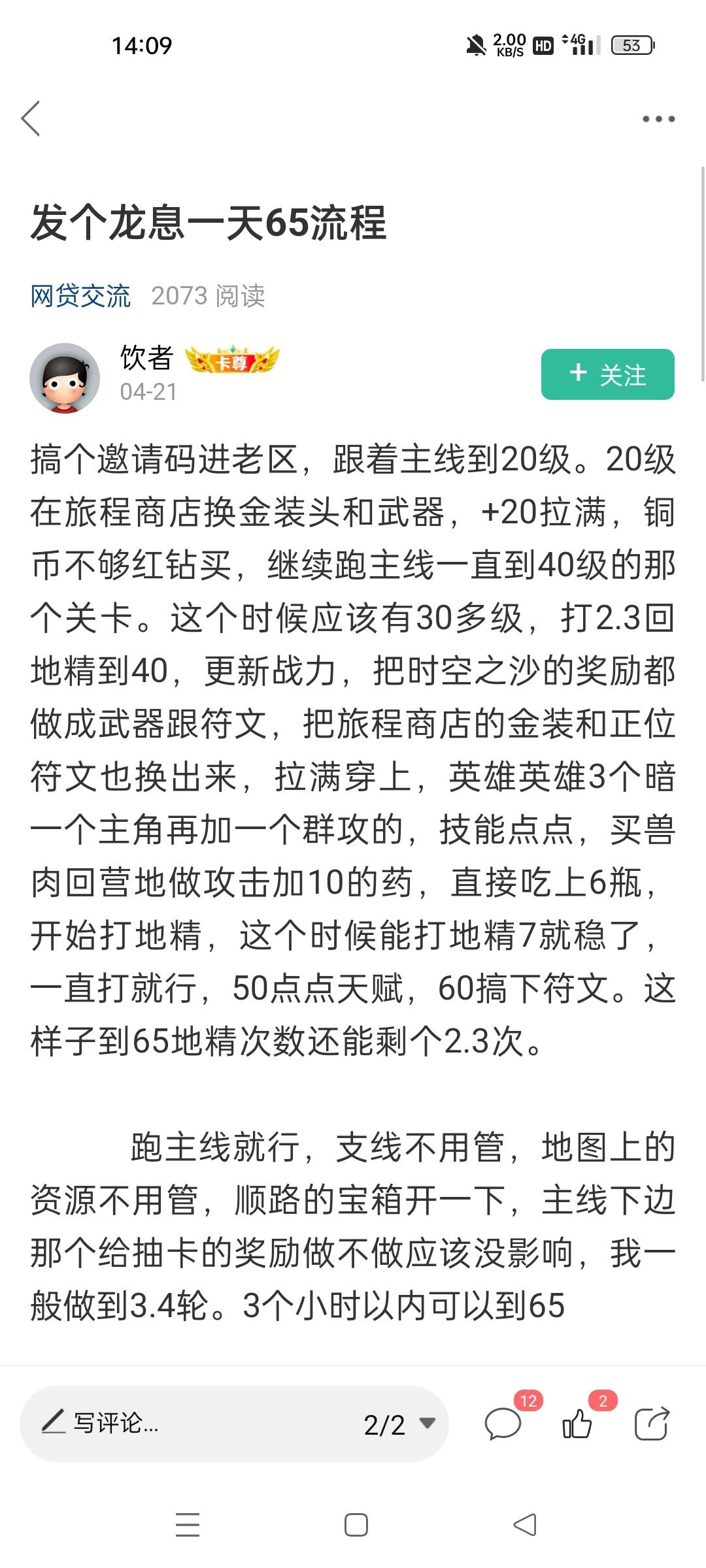 14:09 2.00 KB/S HD 4G 53

发个龙息一天65流程

网贷交流 2073 阅读

饮者 卡尊
04-21

+ 关注

搞个邀请码进老区，跟着主线到20级。20级在旅程商店换金装头和武器，+20拉满，铜币不够红钻买，继续跑主线一直到40级的那个关卡。这个时候应该有30多级，打2.3回地精到40，更新战力，把时空之沙的奖励都做成武器跟符文，把旅程商店的金装和正位符文也换出来，拉满穿上，英雄英雄3个暗一个主角再加一个群攻的，技能点点，买兽肉回营地做攻击加10的药，直接吃上6瓶，开始打地精，这个时候能打地精7就稳了，一直打就行，50点点天赋，60搞下符文。这样子到65地精次数还能剩个2.3次。

跑主线就行，支线不用管，地图上的资源不用管，顺路的宝箱开一下，主线下边那个给抽卡的奖励做不做应该没影响，我一般做到3.4轮。3个小时以内可以到65

写评论... 2/2 12 2